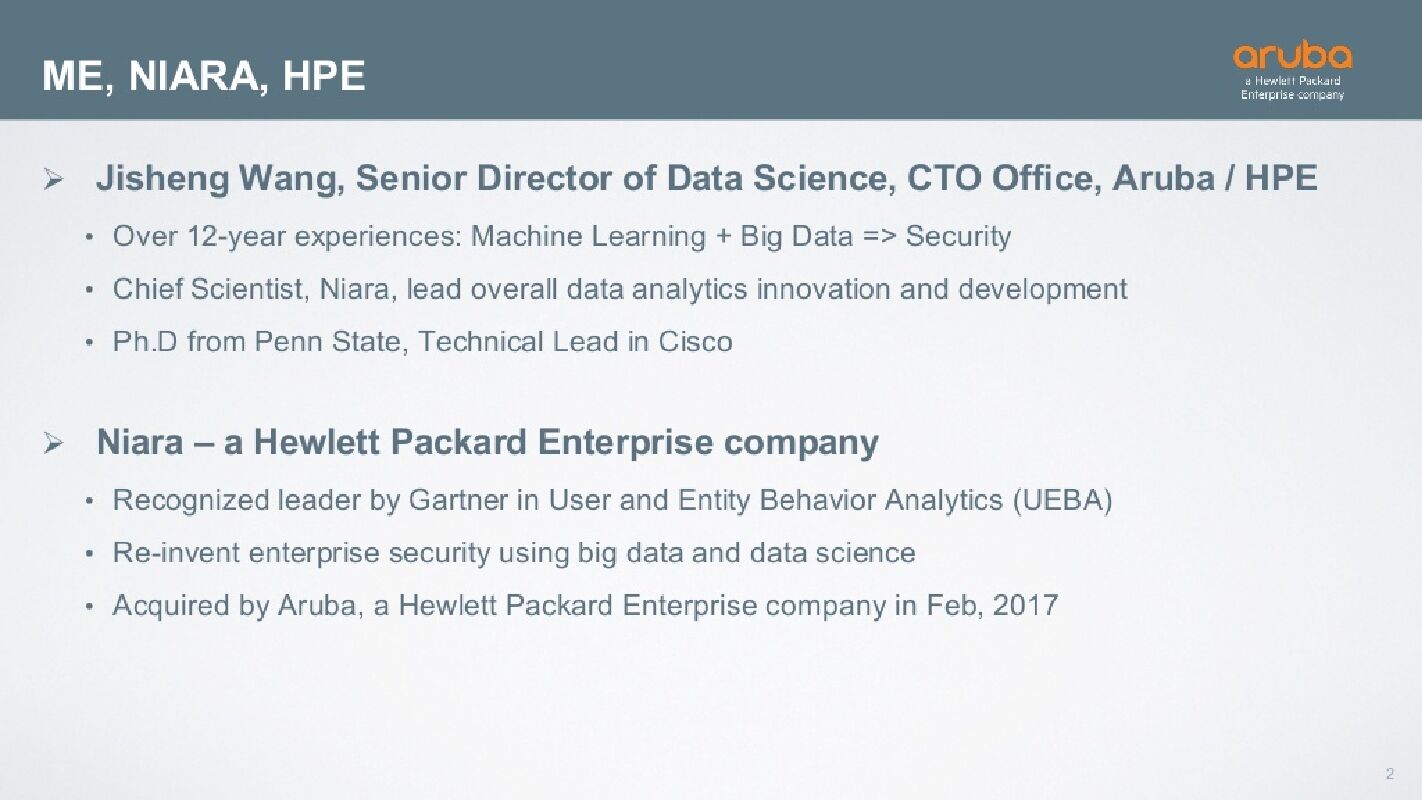 ME, NIARA, HPE

aruba
a Hewlett Packard
Enterprise company

➢ Jisheng Wang, Senior Director of Data Science, CTO Office, Aruba / HPE

• Over 12-year experiences: Machine Learning + Big Data => Security
• Chief Scientist, Niara, lead overall data analytics innovation and development
• Ph.D from Penn State, Technical Lead in Cisco

➢ Niara – a Hewlett Packard Enterprise company

• Recognized leader by Gartner in User and Entity Behavior Analytics (UEBA)
• Re-invent enterprise security using big data and data science
• Acquired by Aruba, a Hewlett Packard Enterprise company in Feb, 2017

2